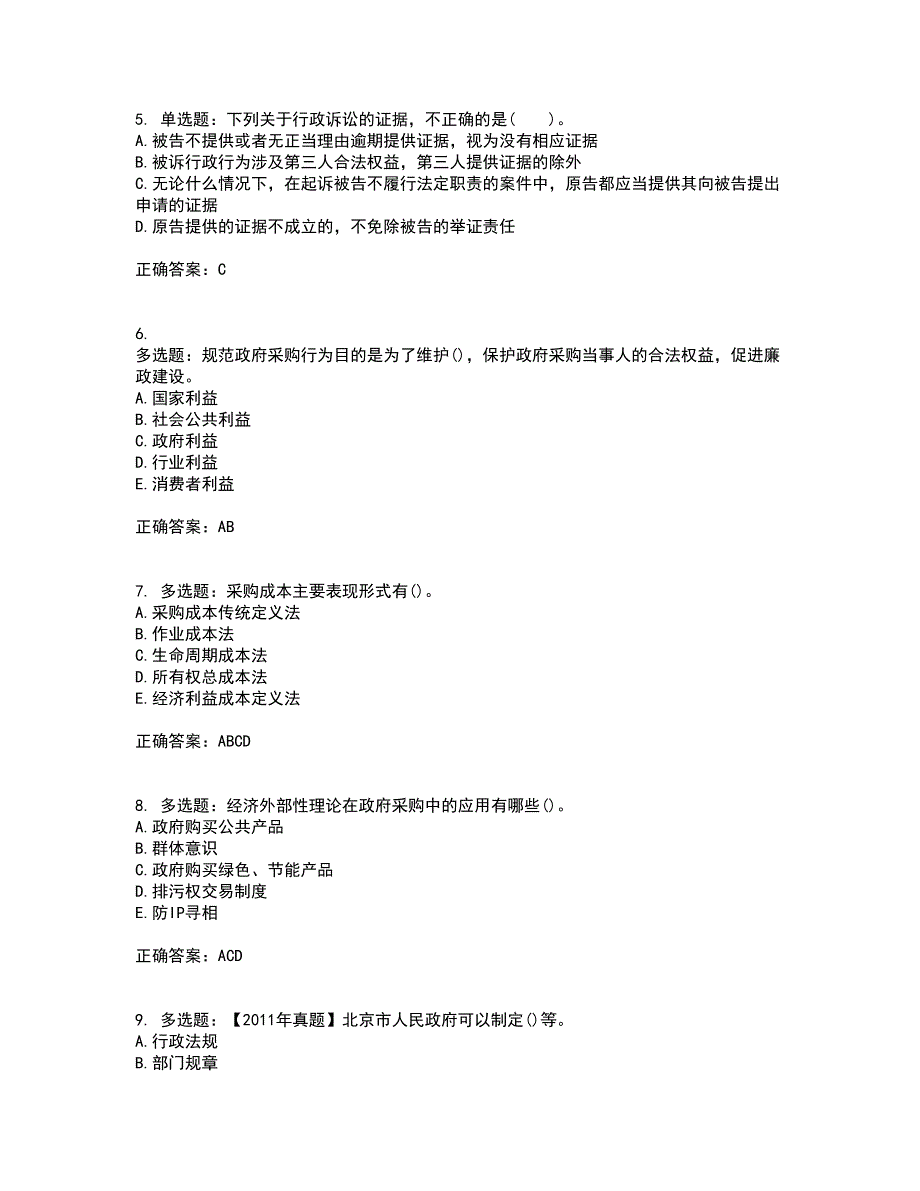 5. 单选题：下列关于行政诉讼的证据，不正确的是(　　)。
A.被告不提供或者无正当理由逾期提供证据，视为没有相应证据
B.被诉行政行为涉及第三人合法权益，第三人提供证据的除外
C.无论什么情况下，在起诉被告不履行法定职责的案件中，原告都应当提供其向被告提出申请的证据
D.原告提供的证据不成立的，不免除被告的举证责任

正确答案：C

6.
多选题：规范政府采购行为目的是为了维护()，保护政府采购当事人的合法权益，促进廉政建设。
A.国家利益
B.社会公共利益
C.政府利益
D.行业利益
E.消费者利益

正确答案：AB

7. 多选题：采购成本主要表现形式有()。
A.采购成本传统定义法
B.作业成本法
C.生命周期成本法
D.所有权总成本法
E.经济利益成本定义法

正确答案：ABCD

8. 多选题：经济外部性理论在政府采购中的应用有哪些()。
A.政府购买公共产品
B.群体意识
C.政府购买绿色、节能产品
D.排污权交易制度
E.防IP寻相

正确答案：ACD

9. 多选题：【2011年真题】北京市人民政府可以制定()等。
A.行政法规
B.部门规章